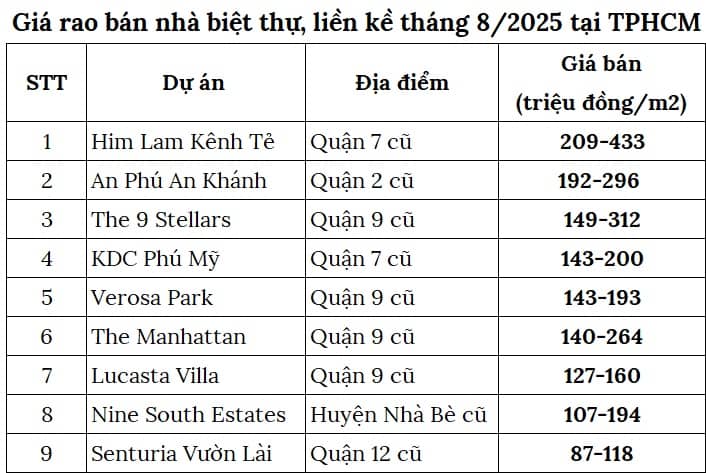 Giá rao bán nhà biệt thự, liền kề tháng 8/2025 tại TPHCM

| STT | Dự án | Địa điểm | Giá bán (triệu đồng/m2) |
|---|---|---|---|
| 1 | Him Lam Kênh Tẻ | Quận 7 cũ | 209-433 |
| 2 | An Phú An Khánh | Quận 2 cũ | 192-296 |
| 3 | The 9 Stellars | Quận 9 cũ | 149-312 |
| 4 | KDC Phú Mỹ | Quận 7 cũ | 143-200 |
| 5 | Verosa Park | Quận 9 cũ | 143-193 |
| 6 | The Manhattan | Quận 9 cũ | 140-264 |
| 7 | Lucasta Villa | Quận 9 cũ | 127-160 |
| 8 | Nine South Estates | Huyện Nhà Bè cũ | 107-194 |
| 9 | Senturia Vườn Lài | Quận 12 cũ | 87-118 |